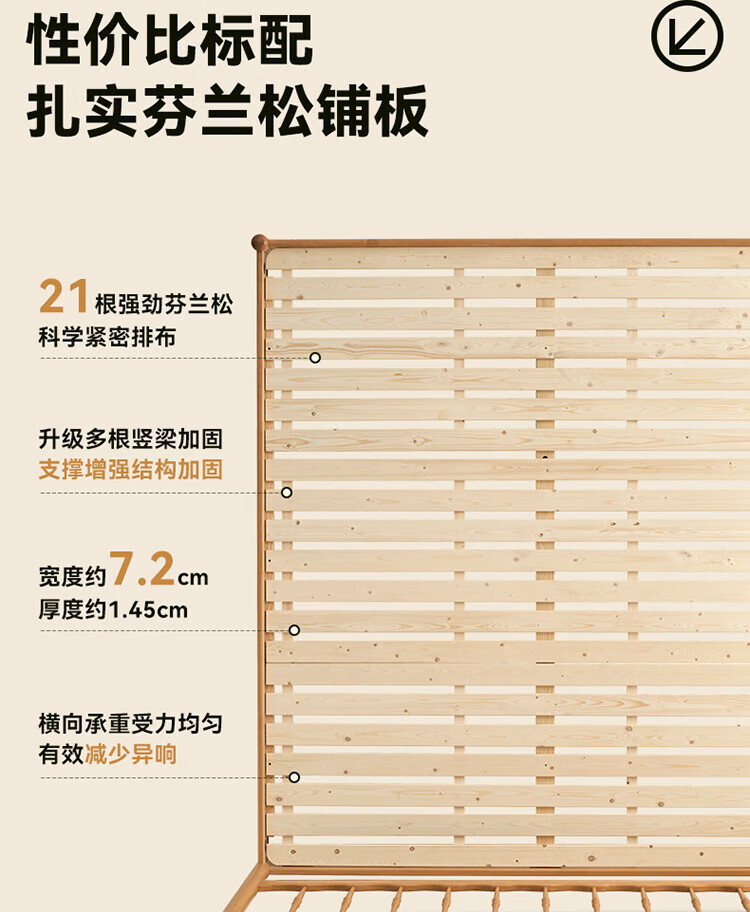 性价比标配
扎实芬兰松铺板

21根强劲芬兰松
科学紧密排布

升级多根竖梁加固
支撑增强结构加固

宽度约7.2cm
厚度约1.45cm

横向承重受力均匀
有效减少异响